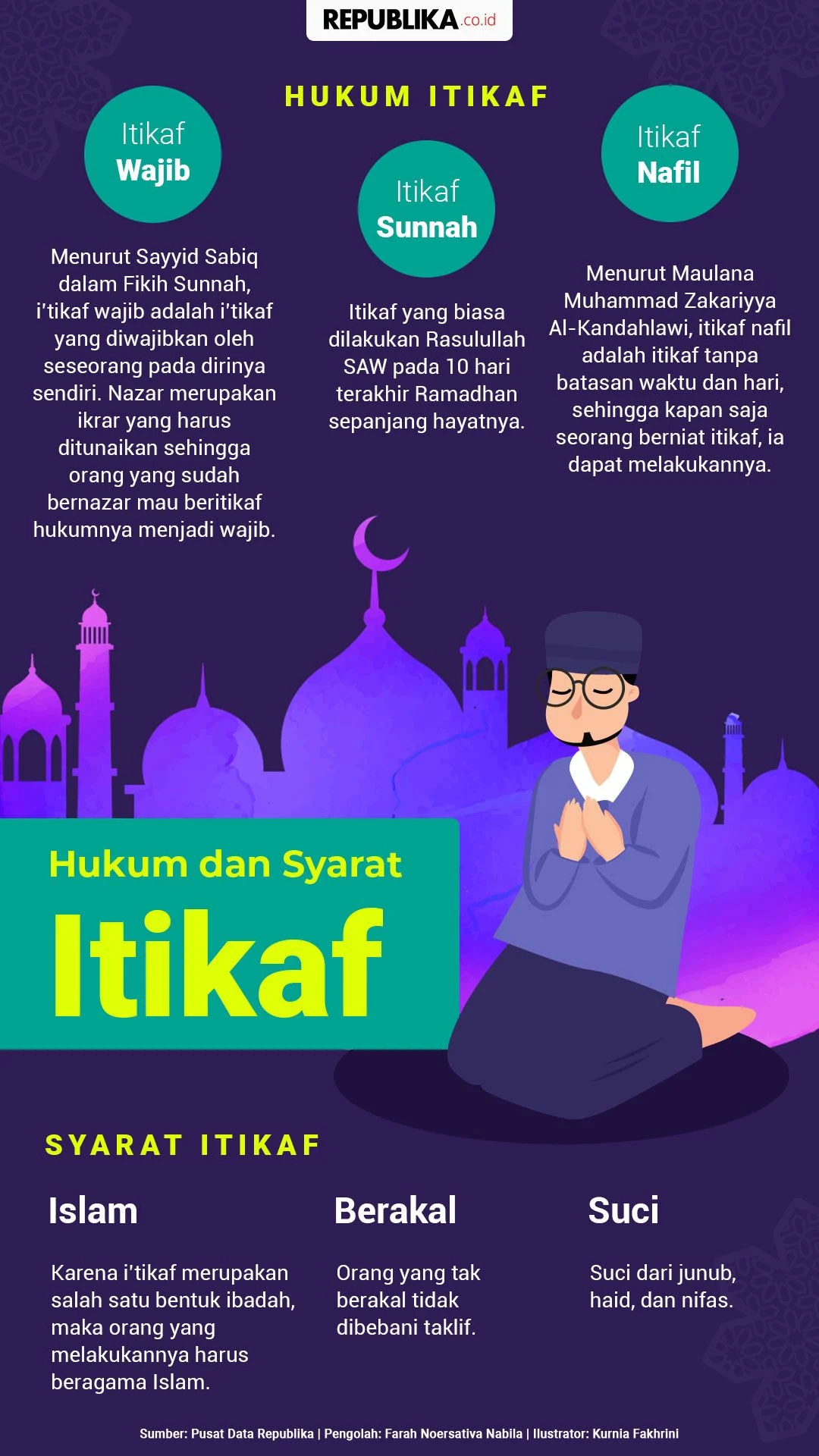 REPUBLIKA.co.id

HUKUM ITIKAF

Itikaf Wajib

Menurut Sayyid Sabiq dalam Fikih Sunnah, i'tikaf wajib adalah i'tikaf yang diwajibkan oleh seseorang pada dirinya sendiri. Nazar merupakan ikrar yang harus ditunaikan sehingga orang yang sudah bernazar mau beritikaf hukumnya menjadi wajib.

Itikaf Sunnah

Itikaf yang biasa dilakukan Rasulullah SAW pada 10 hari terakhir Ramadhan sepanjang hayatnya.

Itikaf Nafil

Menurut Maulana Muhammad Zakariyya Al-Kandahlawi, itikaf nafil adalah itikaf tanpa batasan waktu dan hari, sehingga kapan saja seorang berniat itikaf, ia dapat melakukannya.

Hukum dan Syarat Itikaf

SYARAT ITIKAF

Islam

Karena i'tikaf merupakan salah satu bentuk ibadah, maka orang yang melakukannya harus beragama Islam.

Berakal

Orang yang tak berakal tidak dibebani taklif.

Suci

Suci dari junub, haid, dan nifas.

Sumber: Pusat Data Republika | Pengolah: Farah Noersativa Nabila | Ilustrator: Kurnia Fakhrini